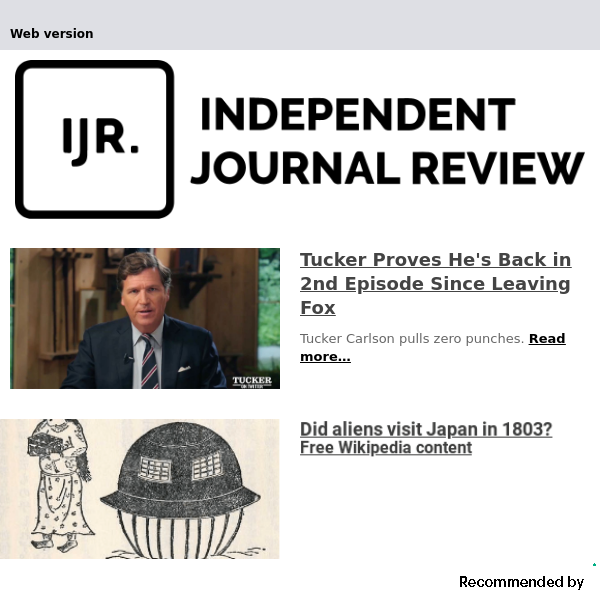 Web version

IJR.

INDEPENDENT JOURNAL REVIEW

TUCKER ON TWITTER

Tucker Proves He's Back in 2nd Episode Since Leaving Fox

Tucker Carlson pulls zero punches. Read more...

Did aliens visit Japan in 1803? Free Wikipedia content

Recommended by